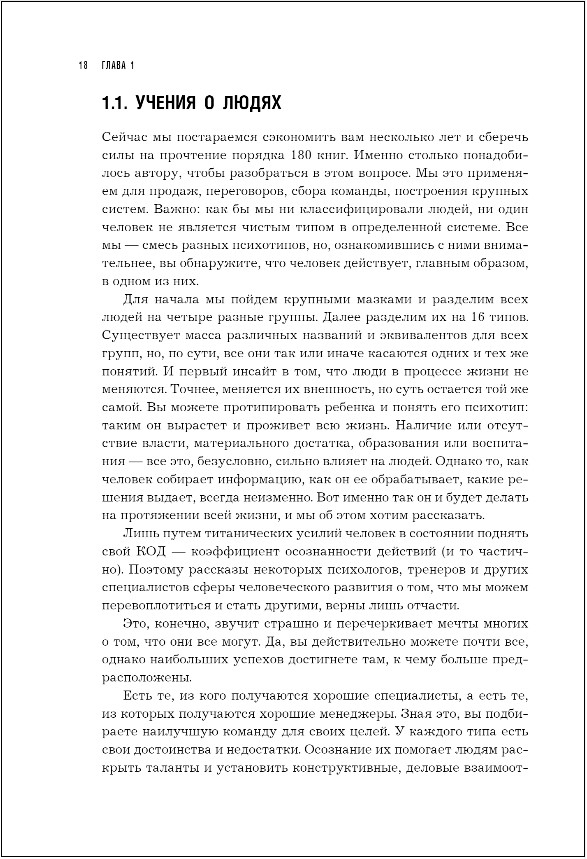 18 ГЛАВА 1

1.1. УЧЕНИЯ О ЛЮДЯХ

Сейчас мы постараемся сэкономить вам несколько лет и сберечь силы на прочтение порядка 180 книг. Именно столько понадобилось автору, чтобы разобраться в этом вопросе. Мы это применяем для продаж, переговоров, сбора команды, построения крупных систем. Важно: как бы мы ни классифицировали людей, ни один человек не является чистым типом в определенной системе. Все мы — смесь разных психотипов, но, ознакомившись с ними внимательнее, вы обнаружите, что человек действует, главным образом, в одном из них.

Для начала мы пойдем крупными мазками и разделим всех людей на четыре разные группы. Далее разделим их на 16 типов. Существует масса различных названий и эквивалентов для всех групп, но, по сути, все они так или иначе касаются одних и тех же понятий. И первый инсайт в том, что люди в процессе жизни не меняются. Точнее, меняется их внешность, но суть остается той же самой. Вы можете протипировать ребенка и понять его психотип: таким он вырастет и проживет всю жизнь. Наличие или отсутствие власти, материального достатка, образования или воспитания — все это, безусловно, сильно влияет на людей. Однако то, как человек собирает информацию, как он ее обрабатывает, какие решения выдает, всегда неизменно. Вот именно так он и будет делать на протяжении всей жизни, и мы об этом хотим рассказать.

Лишь путем титанических усилий человек в состоянии поднять свой КОД — коэффициент осознанности действий (и то частично). Поэтому рассказы некоторых психологов, тренеров и других специалистов сферы человеческого развития о том, что мы можем перевоплотиться и стать другими, верны лишь отчасти.

Это, конечно, звучит страшно и перечеркивает мечты многих о том, что они все могут. Да, вы действительно можете почти все, однако наибольших успехов достигнете там, к чему больше предрасположены.

Есть те, из кого получаются хорошие специалисты, а есть те, из которых получаются хорошие менеджеры. Зная это, вы подбираете наилучшую команду для своих целей. У каждого типа есть свои достоинства и недостатки. Осознание их помогает людям раскрыть таланты и установить конструктивные, деловые взаимоот-